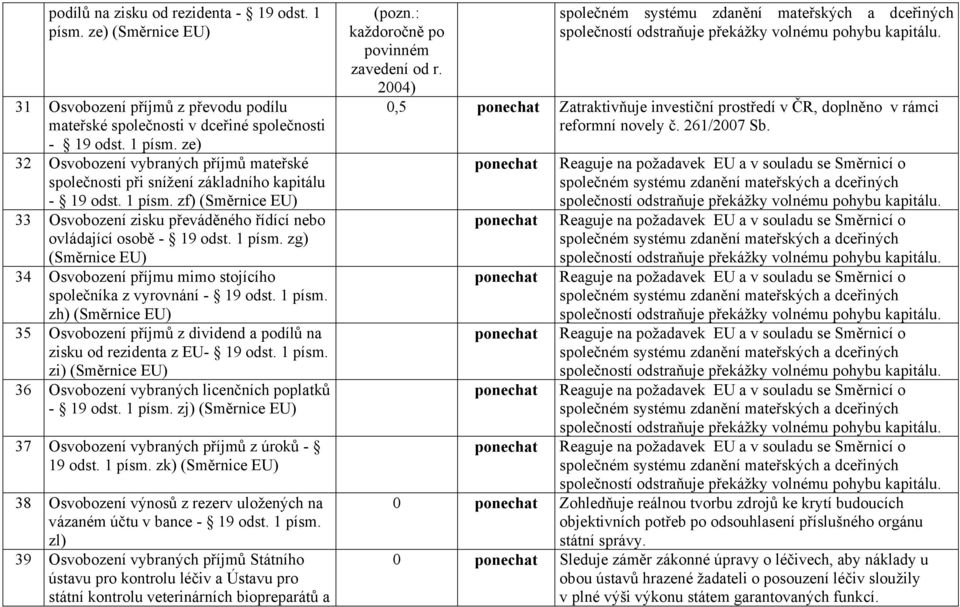 |  | podílů na zisku od rezidenta - § 19 odst. 1 písm. ze) (Směrnice EU) | (pozn.: každoročně po povinném zavedení od r. 2004) |  | společném systému zdanění mateřských a dceřiných společností odstraňuje překážky volnému pohybu kapitálu. |
|---|---|---|---|---|
| 31 | Osvobození příjmů z převodu podílu mateřské společnosti v dceřiné společnosti - § 19 odst. 1 písm. ze) | 0,5 | ponechat | Zatraktivňuje investiční prostředí v ČR, doplněno v rámci reformní novely č. 261/2007 Sb. |
| 32 | Osvobození vybraných příjmů mateřské společnosti při snížení základního kapitálu - § 19 odst. 1 písm. zf) (Směrnice EU) |  | ponechat | Reaguje na požadavek EU a v souladu se Směrnicí o společném systému zdanění mateřských a dceřiných společností odstraňuje překážky volnému pohybu kapitálu. |
| 33 | Osvobození zisku převáděného řídící nebo ovládající osobě - § 19 odst. 1 písm. zg) (Směrnice EU) |  | ponechat | Reaguje na požadavek EU a v souladu se Směrnicí o společném systému zdanění mateřských a dceřiných společností odstraňuje překážky volnému pohybu kapitálu. |
| 34 | Osvobození příjmu mimo stojícího společníka z vyrovnání - § 19 odst. 1 písm. zh) (Směrnice EU) |  | ponechat | Reaguje na požadavek EU a v souladu se Směrnicí o společném systému zdanění mateřských a dceřiných společností odstraňuje překážky volnému pohybu kapitálu. |
| 35 | Osvobození příjmů z dividend a podílů na zisku od rezidenta z EU- § 19 odst. 1 písm. zi) (Směrnice EU) |  | ponechat | Reaguje na požadavek EU a v souladu se Směrnicí o společném systému zdanění mateřských a dceřiných společností odstraňuje překážky volnému pohybu kapitálu. |
| 36 | Osvobození vybraných licenčních poplatků - § 19 odst. 1 písm. zj) (Směrnice EU) |  | ponechat | Reaguje na požadavek EU a v souladu se Směrnicí o společném systému zdanění mateřských a dceřiných společností odstraňuje překážky volnému pohybu kapitálu. |
| 37 | Osvobození vybraných příjmů z úroků - § 19 odst. 1 písm. zk) (Směrnice EU) |  | ponechat | Reaguje na požadavek EU a v souladu se Směrnicí o společném systému zdanění mateřských a dceřiných společností odstraňuje překážky volnému pohybu kapitálu. |
| 38 | Osvobození výnosů z rezerv uložených na vázaném účtu v bance - § 19 odst. 1 písm. zl) | 0 | ponechat | Zohledňuje reálnou tvorbu zdrojů ke krytí budoucích objektivních potřeb po odsouhlasení příslušného orgánu státní správy. |
| 39 | Osvobození vybraných příjmů Státního ústavu pro kontrolu léčiv a Ústavu pro státní kontrolu veterinárních biopreparátů a | 0 | ponechat | Sleduje záměr zákonné úpravy o léčivech, aby náklady u obou ústavů hrazené žadateli o posouzení léčiv sloužily v plné výši výkonu státem garantovaných funkcí. |